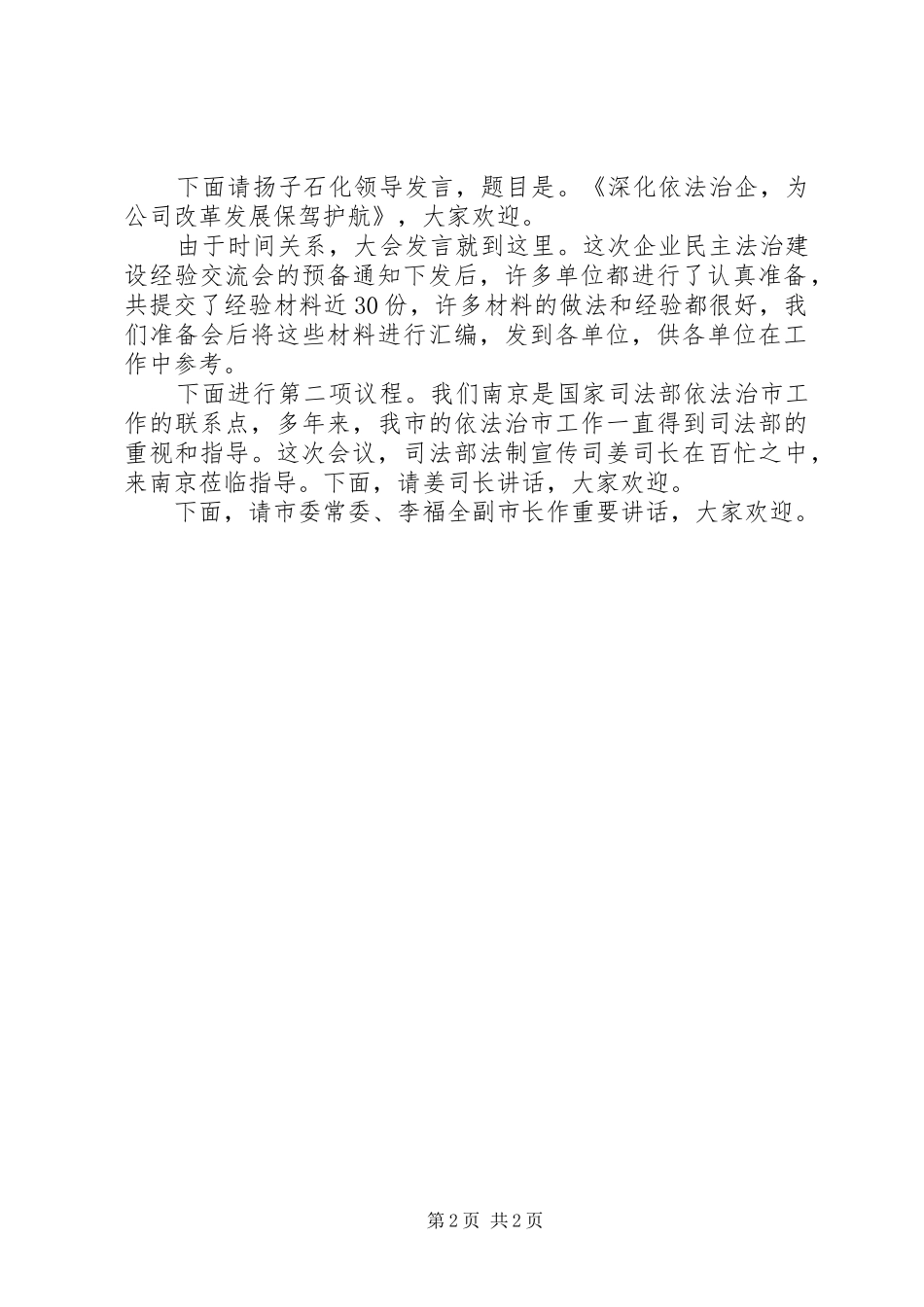 下面请扬子石化领导发言，题目是。《深化依法治企，为公司改革发展保驾护航》，大家欢迎。

由于时间关系，大会发言就到这里。这次企业民主法治建设经验交流会的预备通知下发后，许多单位都进行了认真准备，共提交了经验材料近30份，许多材料的做法和经验都很好，我们准备会后将这些材料进行汇编，发到各单位，供各单位在工作中参考。

下面进行第二项议程。我们南京是国家司法部依法治市工作的联系点，多年来，我市的依法治市工作一直得到司法部的重视和指导。这次会议，司法部法制宣传司姜司长在百忙之中，来南京莅临指导。下面，请姜司长讲话，大家欢迎。

下面，请市委常委、李福全副市长作重要讲话，大家欢迎。

第2页 共2页